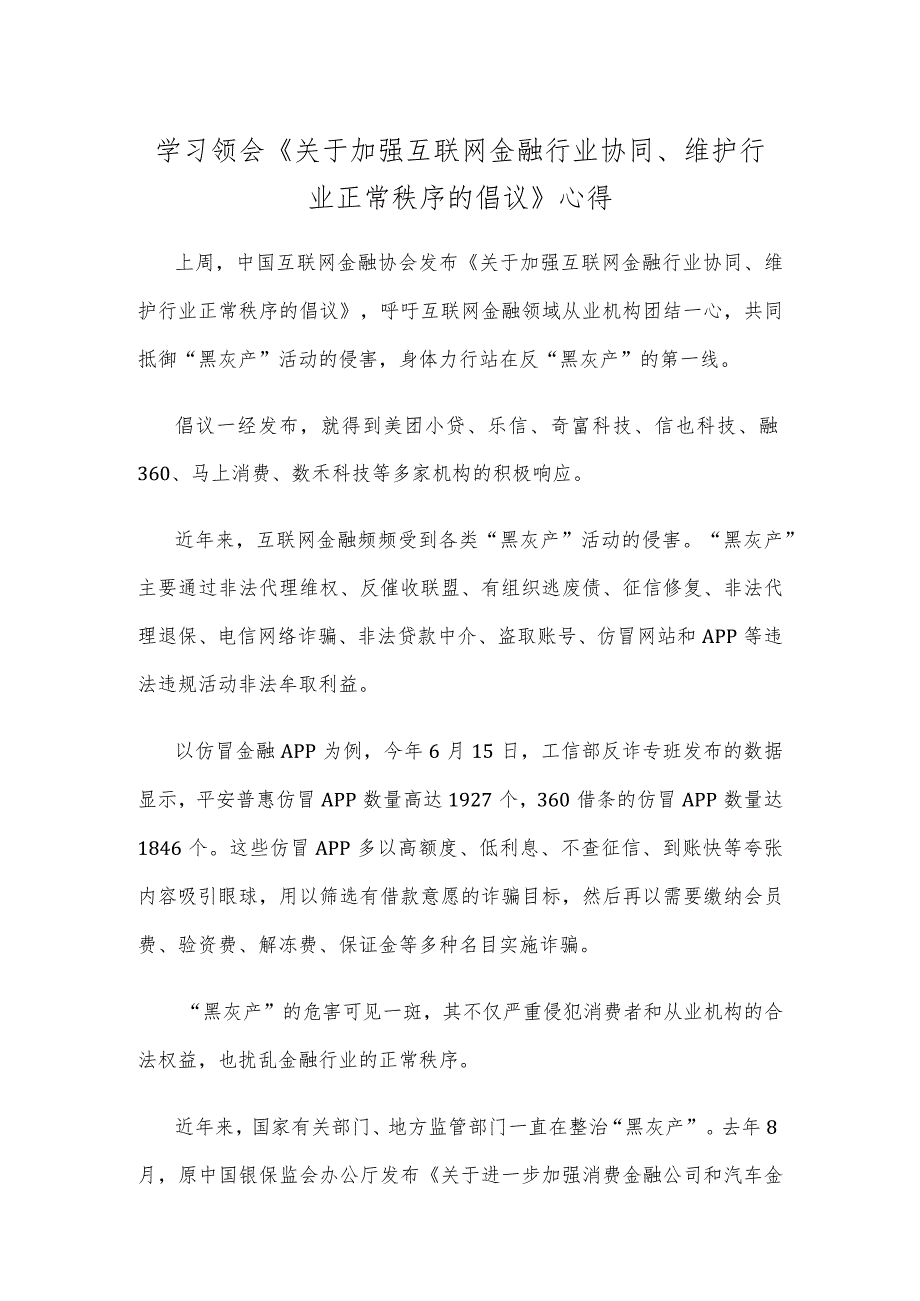 学习领会《关于加强互联网金融行业协同、维护行业正常秩序的倡议》心得

上周，中国互联网金融协会发布《关于加强互联网金融行业协同、维护行业正常秩序的倡议》，呼吁互联网金融领域从业机构团结一心，共同抵御“黑灰产”活动的侵害，身体力行站在反“黑灰产”的第一线。

倡议一经发布，就得到美团小贷、乐信、奇富科技、信也科技、融360、马上消费、数禾科技等多家机构的积极响应。

近年来，互联网金融频频受到各类“黑灰产”活动的侵害。“黑灰产”主要通过非法代理维权、反催收联盟、有组织逃废债、征信修复、非法代理退保、电信网络诈骗、非法贷款中介、盗取账号、仿冒网站和APP等违法违规活动非法牟取利益。

以仿冒金融APP为例，今年6月15日，工信部反诈专班发布的数据显示，平安普惠仿冒APP数量高达1927个，360借条的仿冒APP数量达1846个。这些仿冒APP多以高额度、低利息、不查征信、到账快等夸张内容吸引眼球，用以筛选有借款意愿的诈骗目标，然后再以需要缴纳会员费、验资费、解冻费、保证金等多种名目实施诈骗。

“黑灰产”的危害可见一斑，其不仅严重侵犯消费者和从业机构的合法权益，也扰乱金融行业的正常秩序。

近年来，国家有关部门、地方监管部门一直在整治“黑灰产”。去年8月，原中国银保监会办公厅发布《关于进一步加强消费金融公司和汽车金